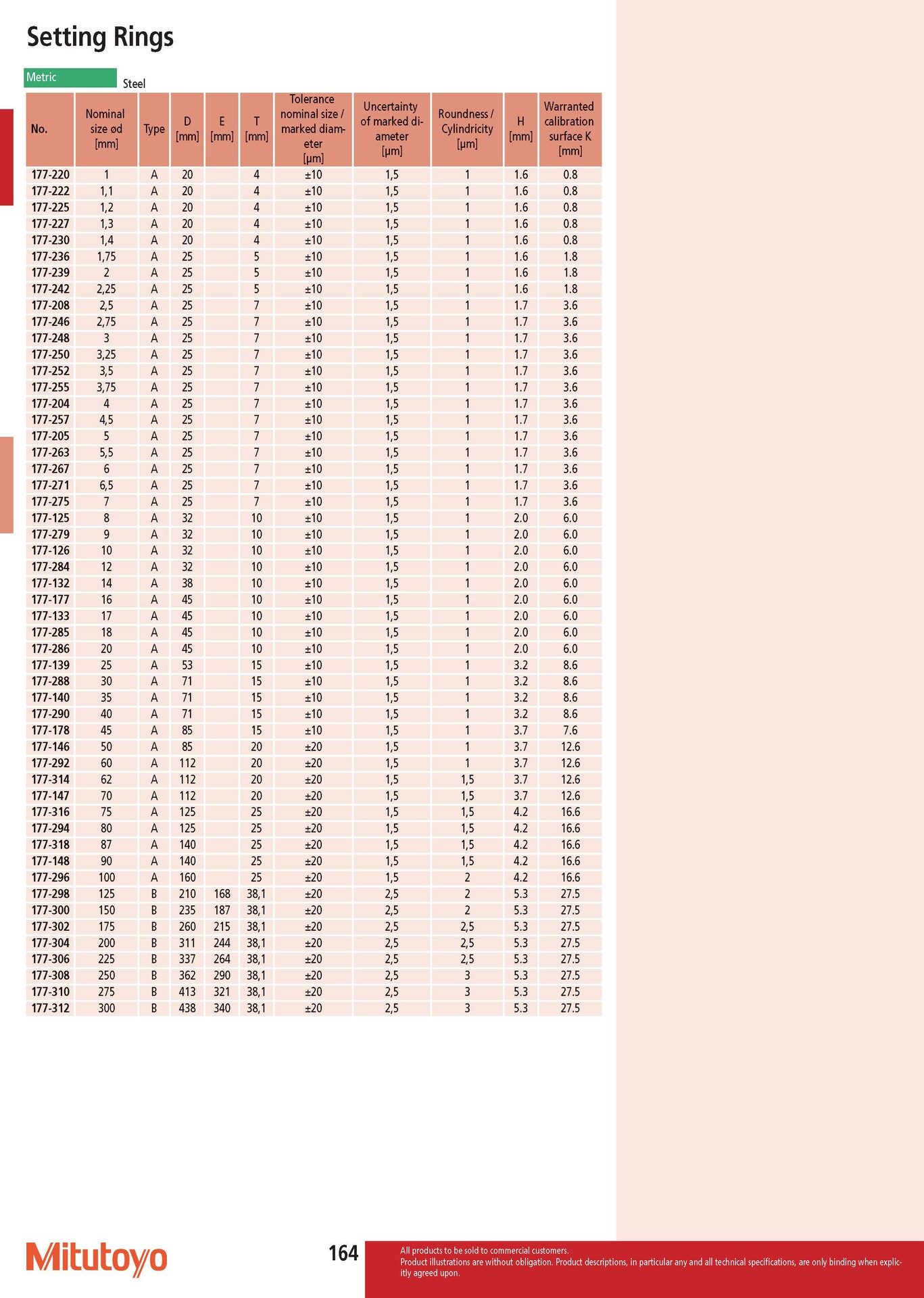 Setting Rings

Metric

Steel

| No. | Nominal size ød [mm] | Type | D [mm] | E [mm] | T [mm] | Tolerance nominal size / marked diameter [µm] | Uncertainty of marked diameter [µm] | Roundness / Cylindricity [µm] | H [mm] | Warranted calibration surface K [mm] |
|---|---|---|---|---|---|---|---|---|---|---|
| 177-220 | 1 | A | 20 | | 4 | ±10 | 1,5 | 1 | 1.6 | 0.8 |
| 177-222 | 1,1 | A | 20 | | 4 | ±10 | 1,5 | 1 | 1.6 | 0.8 |
| 177-225 | 1,2 | A | 20 | | 4 | ±10 | 1,5 | 1 | 1.6 | 0.8 |
| 177-227 | 1,3 | A | 20 | | 4 | ±10 | 1,5 | 1 | 1.6 | 0.8 |
| 177-230 | 1,4 | A | 20 | | 4 | ±10 | 1,5 | 1 | 1.6 | 0.8 |
| 177-236 | 1,75 | A | 25 | | 5 | ±10 | 1,5 | 1 | 1.6 | 1.8 |
| 177-239 | 2 | A | 25 | | 5 | ±10 | 1,5 | 1 | 1.6 | 1.8 |
| 177-242 | 2,25 | A | 25 | | 5 | ±10 | 1,5 | 1 | 1.6 | 1.8 |
| 177-208 | 2,5 | A | 25 | | 7 | ±10 | 1,5 | 1 | 1.7 | 3.6 |
| 177-246 | 2,75 | A | 25 | | 7 | ±10 | 1,5 | 1 | 1.7 | 3.6 |
| 177-248 | 3 | A | 25 | | 7 | ±10 | 1,5 | 1 | 1.7 | 3.6 |
| 177-250 | 3,25 | A | 25 | | 7 | ±10 | 1,5 | 1 | 1.7 | 3.6 |
| 177-252 | 3,5 | A | 25 | | 7 | ±10 | 1,5 | 1 | 1.7 | 3.6 |
| 177-255 | 3,75 | A | 25 | | 7 | ±10 | 1,5 | 1 | 1.7 | 3.6 |
| 177-204 | 4 | A | 25 | | 7 | ±10 | 1,5 | 1 | 1.7 | 3.6 |
| 177-257 | 4,5 | A | 25 | | 7 | ±10 | 1,5 | 1 | 1.7 | 3.6 |
| 177-205 | 5 | A | 25 | | 7 | ±10 | 1,5 | 1 | 1.7 | 3.6 |
| 177-263 | 5,5 | A | 25 | | 7 | ±10 | 1,5 | 1 | 1.7 | 3.6 |
| 177-267 | 6 | A | 25 | | 7 | ±10 | 1,5 | 1 | 1.7 | 3.6 |
| 177-271 | 6,5 | A | 25 | | 7 | ±10 | 1,5 | 1 | 1.7 | 3.6 |
| 177-275 | 7 | A | 25 | | 7 | ±10 | 1,5 | 1 | 1.7 | 3.6 |
| 177-125 | 8 | A | 32 | | 10 | ±10 | 1,5 | 1 | 2.0 | 6.0 |
| 177-279 | 9 | A | 32 | | 10 | ±10 | 1,5 | 1 | 2.0 | 6.0 |
| 177-126 | 10 | A | 32 | | 10 | ±10 | 1,5 | 1 | 2.0 | 6.0 |
| 177-284 | 12 | A | 32 | | 10 | ±10 | 1,5 | 1 | 2.0 | 6.0 |
| 177-132 | 14 | A | 38 | | 10 | ±10 | 1,5 | 1 | 2.0 | 6.0 |
| 177-177 | 16 | A | 45 | | 10 | ±10 | 1,5 | 1 | 2.0 | 6.0 |
| 177-133 | 17 | A | 45 | | 10 | ±10 | 1,5 | 1 | 2.0 | 6.0 |
| 177-285 | 18 | A | 45 | | 10 | ±10 | 1,5 | 1 | 2.0 | 6.0 |
| 177-286 | 20 | A | 45 | | 10 | ±10 | 1,5 | 1 | 2.0 | 6.0 |
| 177-139 | 25 | A | 53 | | 15 | ±10 | 1,5 | 1 | 3.2 | 8.6 |
| 177-288 | 30 | A | 71 | | 15 | ±10 | 1,5 | 1 | 3.2 | 8.6 |
| 177-140 | 35 | A | 71 | | 15 | ±10 | 1,5 | 1 | 3.2 | 8.6 |
| 177-290 | 40 | A | 71 | | 15 | ±10 | 1,5 | 1 | 3.2 | 8.6 |
| 177-178 | 45 | A | 85 | | 15 | ±10 | 1,5 | 1 | 3.7 | 7.6 |
| 177-146 | 50 | A | 85 | | 20 | ±20 | 1,5 | 1 | 3.7 | 12.6 |
| 177-292 | 60 | A | 112 | | 20 | ±20 | 1,5 | 1 | 3.7 | 12.6 |
| 177-314 | 62 | A | 112 | | 20 | ±20 | 1,5 | 1,5 | 3.7 | 12.6 |
| 177-147 | 70 | A | 112 | | 20 | ±20 | 1,5 | 1,5 | 3.7 | 12.6 |
| 177-316 | 75 | A | 125 | | 25 | ±20 | 1,5 | 1,5 | 4.2 | 16.6 |
| 177-294 | 80 | A | 125 | | 25 | ±20 | 1,5 | 1,5 | 4.2 | 16.6 |
| 177-318 | 87 | A | 140 | | 25 | ±20 | 1,5 | 1,5 | 4.2 | 16.6 |
| 177-148 | 90 | A | 140 | | 25 | ±20 | 1,5 | 1,5 | 4.2 | 16.6 |
| 177-296 | 100 | A | 160 | | 25 | ±20 | 1,5 | 2 | 4.2 | 16.6 |
| 177-298 | 125 | B | 210 | 168 | 38,1 | ±20 | 2,5 | 2 | 5.3 | 27.5 |
| 177-300 | 150 | B | 235 | 187 | 38,1 | ±20 | 2,5 | 2 | 5.3 | 27.5 |
| 177-302 | 175 | B | 260 | 215 | 38,1 | ±20 | 2,5 | 2,5 | 5.3 | 27.5 |
| 177-304 | 200 | B | 311 | 244 | 38,1 | ±20 | 2,5 | 2,5 | 5.3 | 27.5 |
| 177-306 | 225 | B | 337 | 264 | 38,1 | ±20 | 2,5 | 2,5 | 5.3 | 27.5 |
| 177-308 | 250 | B | 362 | 290 | 38,1 | ±20 | 2,5 | 3 | 5.3 | 27.5 |
| 177-310 | 275 | B | 413 | 321 | 38,1 | ±20 | 2,5 | 3 | 5.3 | 27.5 |
| 177-312 | 300 | B | 438 | 340 | 38,1 | ±20 | 2,5 | 3 | 5.3 | 27.5 |

Mitutoyo

164

All products to be sold to commercial customers.
Product illustrations are without obligation. Product descriptions, in particular any and all technical specifications, are only binding when explicitly agreed upon.